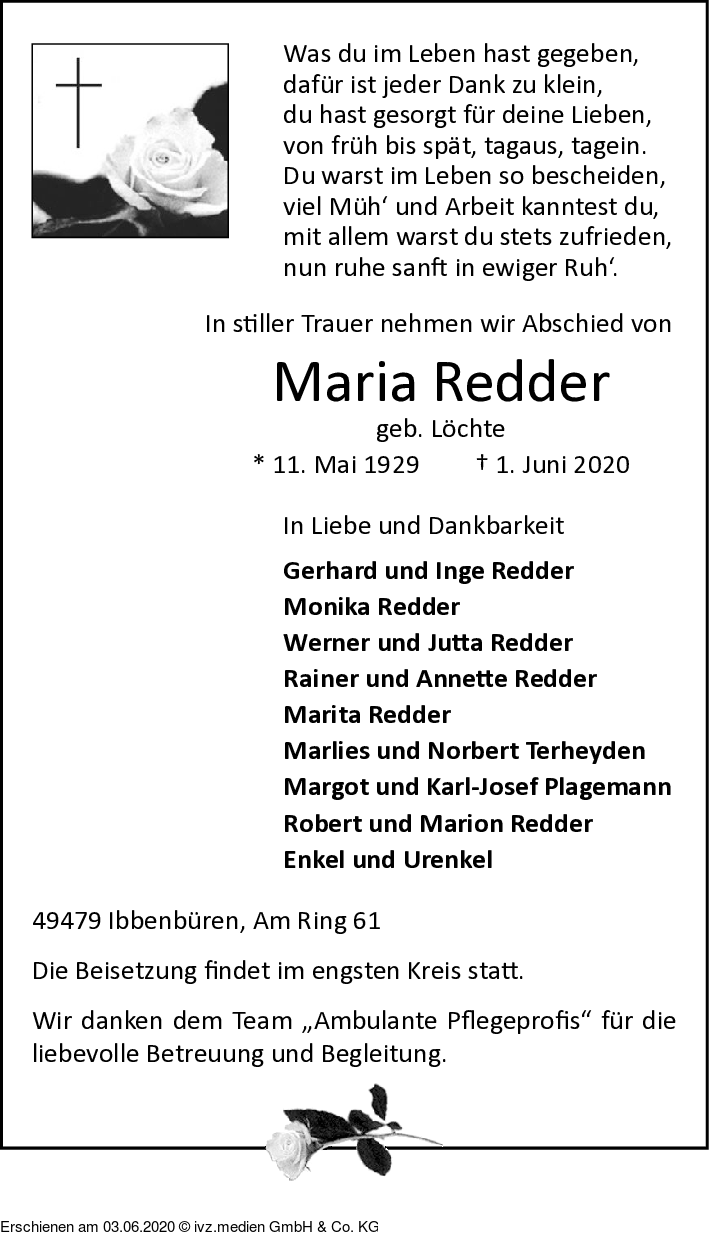 Was du im Leben hast gegeben,
dafür ist jeder Dank zu klein,
du hast gesorgt für deine Lieben,
von früh bis spät, tagaus, tagein.
Du warst im Leben so bescheiden,
viel Müh‘ und Arbeit kanntest du,
mit allem warst du stets zufrieden,
nun ruhe sanft in ewiger Ruh‘.

In stiller Trauer nehmen wir Abschied von

Maria Redder

geb. Löchte

* 11. Mai 1929 † 1. Juni 2020

In Liebe und Dankbarkeit

Gerhard und Inge Redder
Monika Redder
Werner und Jutta Redder
Rainer und Annette Redder
Marita Redder
Marlies und Norbert Terheyden
Margot und Karl-Josef Plagemann
Robert und Marion Redder
Enkel und Urenkel

49479 Ibbenbüren, Am Ring 61

Die Beisetzung findet im engsten Kreis statt.

Wir danken dem Team „Ambulante Pflegeprofis“ für die liebevolle Betreuung und Begleitung.

Erschienen am 03.06.2020 © ivz.medien GmbH & Co. KG